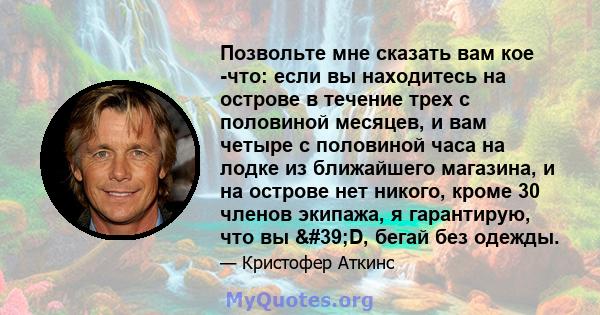 Позвольте мне сказать вам кое -что: если вы находитесь на острове в течение трех с половиной месяцев, и вам четыре с половиной часа на лодке из ближайшего магазина, и на острове нет никого, кроме 30 членов экипажа, я гарантирую, что вы &#39;D, бегай без одежды.

— Кристофер Аткинс

MyQuotes.org